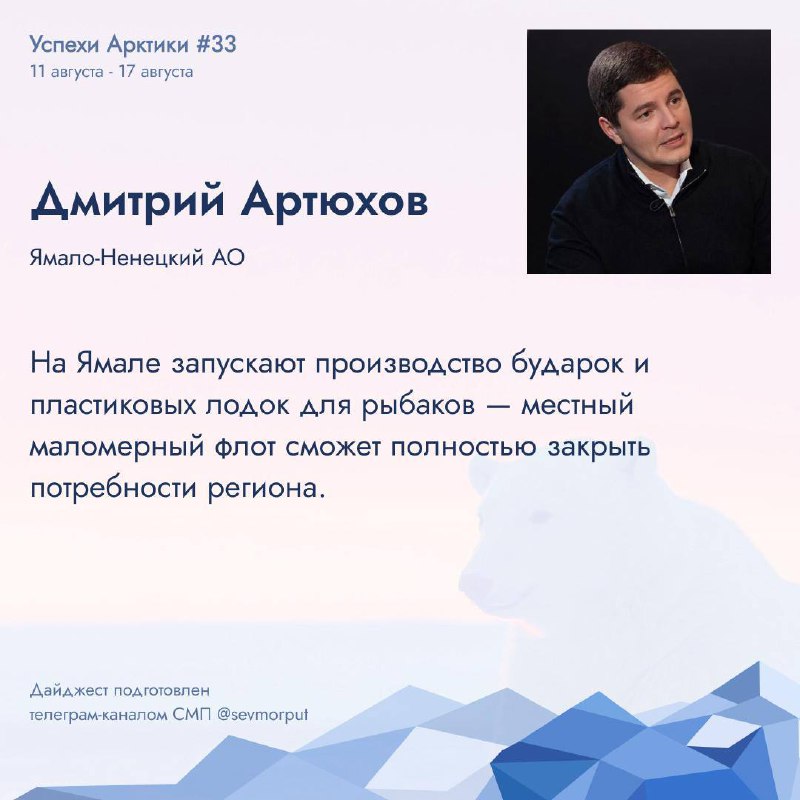 Успехи Арктики #33
11 августа - 17 августа

Дмитрий Артюхов

Ямало-Ненецкий АО

На Ямале запускают производство бударок и пластиковых лодок для рыбаков — местный маломерный флот сможет полностью закрыть потребности региона.

Дайджест подготовлен
телеграм-каналом СМП @sevmorput